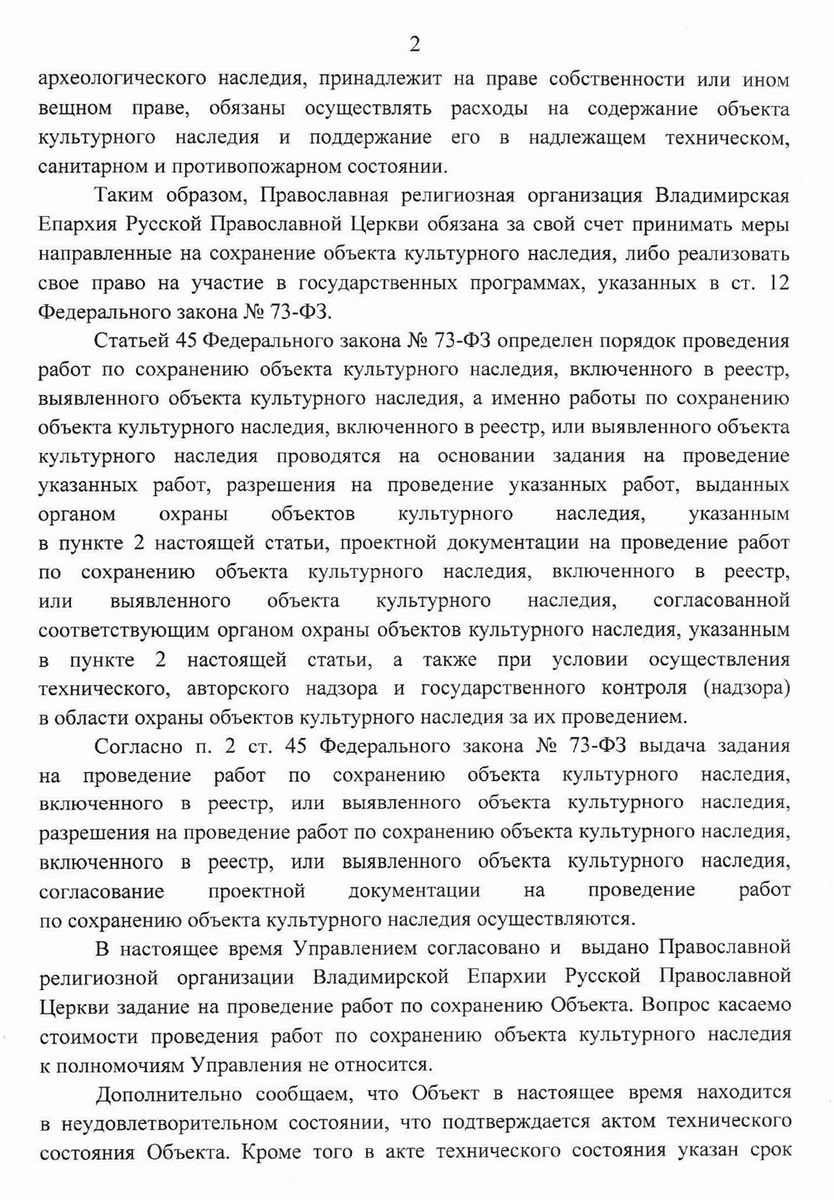 2

археологического наследия, принадлежит на праве собственности или ином вещном праве, обязаны осуществлять расходы на содержание объекта культурного наследия и поддержание его в надлежащем техническом, санитарном и противопожарном состоянии.

Таким образом, Православная религиозная организация Владимирская Епархия Русской Православной Церкви обязана за свой счет принимать меры направленные на сохранение объекта культурного наследия, либо реализовать свое право на участие в государственных программах, указанных в ст. 12 Федерального закона № 73-ФЗ.

Статьей 45 Федерального закона № 73-ФЗ определен порядок проведения работ по сохранению объекта культурного наследия, включенного в реестр, выявленного объекта культурного наследия, а именно работы по сохранению объекта культурного наследия, включенного в реестр, или выявленного объекта культурного наследия проводятся на основании задания на проведение указанных работ, разрешения на проведение указанных работ, выданных органом охраны объектов культурного наследия, указанным в пункте 2 настоящей статьи, проектной документации на проведение работ по сохранению объекта культурного наследия, включенного в реестр, или выявленного объекта культурного наследия, согласованной соответствующим органом охраны объектов культурного наследия, указанным в пункте 2 настоящей статьи, а также при условии осуществления технического, авторского надзора и государственного контроля (надзора) в области охраны объектов культурного наследия за их проведением.

Согласно п. 2 ст. 45 Федерального закона № 73-ФЗ выдача задания на проведение работ по сохранению объекта культурного наследия, включенного в реестр, или выявленного объекта культурного наследия, разрешения на проведение работ по сохранению объекта культурного наследия, включенного в реестр, или выявленного объекта культурного наследия, согласование проектной документации на проведение работ по сохранению объекта культурного наследия осуществляются.

В настоящее время Управлением согласовано и выдано Православной религиозной организации Владимирской Епархии Русской Православной Церкви задание на проведение работ по сохранению Объекта. Вопрос касаемо стоимости проведения работ по сохранению объекта культурного наследия к полномочиям Управления не относится.

Дополнительно сообщаем, что Объект в настоящее время находится в неудовлетворительном состоянии, что подтверждается актом технического состояния Объекта. Кроме того в акте технического состояния указан срок